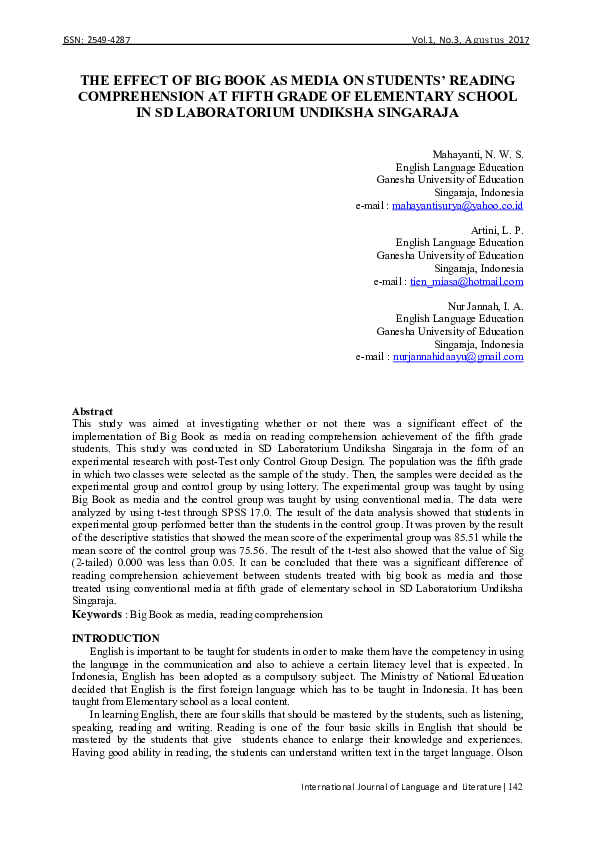 ISSN: 2549-4287 Vol.1, No.3, Agustus 2017

THE EFFECT OF BIG BOOK AS MEDIA ON STUDENTS' READING COMPREHENSION AT FIFTH GRADE OF ELEMENTARY SCHOOL IN SD LABORATORIUM UNDIKSHA SINGARAJA

Mahayanti, N. W. S.
English Language Education
Ganesha University of Education
Singaraja, Indonesia
e-mail : mahayantisurya@yahoo.co.id

Artini, L. P.
English Language Education
Ganesha University of Education
Singaraja, Indonesia
e-mail : tien_miasa@hotmail.com

Nur Jannah, I. A.
English Language Education
Ganesha University of Education
Singaraja, Indonesia
e-mail : nurjannahidaayu@gmail.com

Abstract
This study was aimed at investigating whether or not there was a significant effect of the implementation of Big Book as media on reading comprehension achievement of the fifth grade students. This study was conducted in SD Laboratorium Undiksha Singaraja in the form of an experimental research with post-Test only Control Group Design. The population was the fifth grade in which two classes were selected as the sample of the study. Then, the samples were decided as the experimental group and control group by using lottery. The experimental group was taught by using Big Book as media and the control group was taught by using conventional media. The data were analyzed by using t-test through SPSS 17.0. The result of the data analysis showed that students in experimental group performed better than the students in the control group. It was proven by the result of the descriptive statistics that showed the mean score of the experimental group was 85.51 while the mean score of the control group was 75.56. The result of the t-test also showed that the value of Sig (2-tailed) 0.000 was less than 0.05. It can be concluded that there was a significant difference of reading comprehension achievement between students treated with big book as media and those treated using conventional media at fifth grade of elementary school in SD Laboratorium Undiksha Singaraja.
Keywords : Big Book as media, reading comprehension

INTRODUCTION
English is important to be taught for students in order to make them have the competency in using the language in the communication and also to achieve a certain literacy level that is expected. In Indonesia, English has been adopted as a compulsory subject. The Ministry of National Education decided that English is the first foreign language which has to be taught in Indonesia. It has been taught from Elementary school as a local content.

In learning English, there are four skills that should be mastered by the students, such as listening, speaking, reading and writing. Reading is one of the four basic skills in English that should be mastered by the students that give students chance to enlarge their knowledge and experiences. Having good ability in reading, the students can understand written text in the target language. Olson

International Journal of Language and Literature | 142